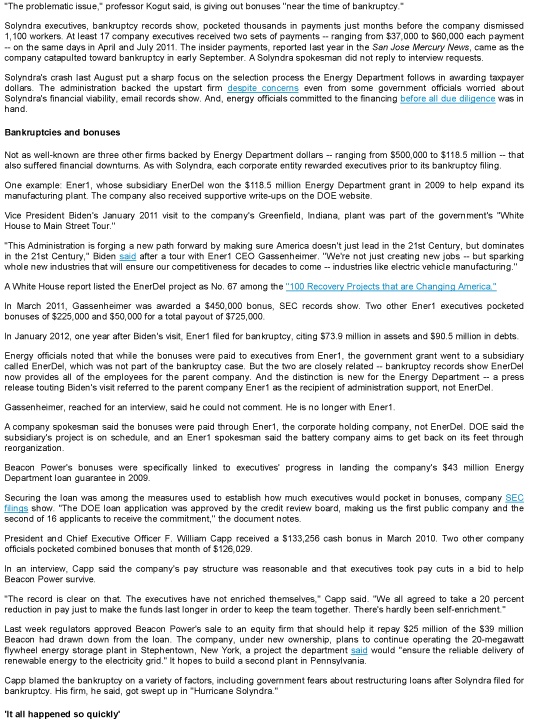 "The problematic issue," professor Kogut said, is giving out bonuses "near the time of bankruptcy."

Solyndra executives, bankruptcy records show, pocketed thousands in payments just months before the company dismissed 1,100 workers. At least 17 company executives received two sets of payments -- ranging from $37,000 to $60,000 each payment -- on the same days in April and July 2011. The insider payments, reported last year in the San Jose Mercury News, came as the company catapulted toward bankruptcy in early September. A Solyndra spokesman did not reply to interview requests.

Solyndra's crash last August put a sharp focus on the selection process the Energy Department follows in awarding taxpayer dollars. The administration backed the upstart firm despite concerns even from some government officials worried about Solyndra's financial viability, email records show. And, energy officials committed to the financing before all due diligence was in hand.

Bankruptcies and bonuses

Not as well-known are three other firms backed by Energy Department dollars -- ranging from $500,000 to $118.5 million -- that also suffered financial downturns. As with Solyndra, each corporate entity rewarded executives prior to its bankruptcy filing.

One example: Ener1, whose subsidiary EnerDel won the $118.5 million Energy Department grant in 2009 to help expand its manufacturing plant. The company also received supportive write-ups on the DOE website.

Vice President Biden's January 2011 visit to the company's Greenfield, Indiana, plant was part of the government's "White House to Main Street Tour."

"This Administration is forging a new path forward by making sure America doesn't just lead in the 21st Century, but dominates in the 21st Century," Biden said after a tour with Ener1 CEO Gassenheimer. "We're not just creating new jobs -- but sparking whole new industries that will ensure our competitiveness for decades to come -- industries like electric vehicle manufacturing."

A White House report listed the EnerDel project as No. 67 among the "100 Recovery Projects that are Changing America."

In March 2011, Gassenheimer was awarded a $450,000 bonus, SEC records show. Two other Ener1 executives pocketed bonuses of $225,000 and $50,000 for a total payout of $725,000.

In January 2012, one year after Biden's visit, Ener1 filed for bankruptcy, citing $73.9 million in assets and $90.5 million in debts.

Energy officials noted that while the bonuses were paid to executives from Ener1, the government grant went to a subsidiary called EnerDel, which was not part of the bankruptcy case. But the two are closely related -- bankruptcy records show EnerDel now provides all of the employees for the parent company. And the distinction is new for the Energy Department -- a press release touting Biden's visit referred to the parent company Ener1 as the recipient of administration support, not EnerDel.

Gassenheimer, reached for an interview, said he could not comment. He is no longer with Ener1.

A company spokesman said the bonuses were paid through Ener1, the corporate holding company, not EnerDel. DOE said the subsidiary's project is on schedule, and an Ener1 spokesman said the battery company aims to get back on its feet through reorganization.

Beacon Power's bonuses were specifically linked to executives' progress in landing the company's $43 million Energy Department loan guarantee in 2009.

Securing the loan was among the measures used to establish how much executives would pocket in bonuses, company SEC filings show. "The DOE loan application was approved by the credit review board, making us the first public company and the second of 16 applicants to receive the commitment," the document notes.

President and Chief Executive Officer F. William Capp received a $133,256 cash bonus in March 2010. Two other company officials pocketed combined bonuses that month of $126,029.

In an interview, Capp said the company's pay structure was reasonable and that executives took pay cuts in a bid to help Beacon Power survive.

"The record is clear on that. The executives have not enriched themselves," Capp said. "We all agreed to take a 20 percent reduction in pay just to make the funds last longer in order to keep the team together. There's hardly been self-enrichment."

Last week regulators approved Beacon Power's sale to an equity firm that should help it repay $25 million of the $39 million Beacon had drawn down from the loan. The company, under new ownership, plans to continue operating the 20-megawatt flywheel energy storage plant in Stephentown, New York, a project the department said would "ensure the reliable delivery of renewable energy to the electricity grid." It hopes to build a second plant in Pennsylvania.

Capp blamed the bankruptcy on a variety of factors, including government fears about restructuring loans after Solyndra filed for bankruptcy. His firm, he said, got swept up in "Hurricane Solyndra."

'It all happened so quickly'